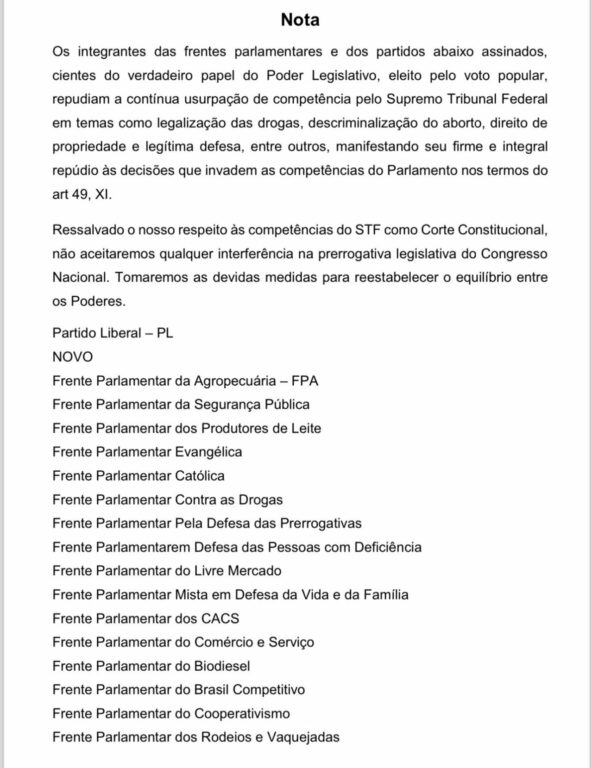 Nota

Os integrantes das frentes parlamentares e dos partidos abaixo assinados, cientes do verdadeiro papel do Poder Legislativo, eleito pelo voto popular, repudiam a contínua usurpação de competência pelo Supremo Tribunal Federal em temas como legalização das drogas, descriminalização do aborto, direito de propriedade e legítima defesa, entre outros, manifestando seu firme e integral repúdio às decisões que invadem as competências do Parlamento nos termos do art 49, XI.

Ressalvado o nosso respeito às competências do STF como Corte Constitucional, não aceitaremos qualquer interferência na prerrogativa legislativa do Congresso Nacional. Tomaremos as devidas medidas para reestabelecer o equilíbrio entre os Poderes.

Partido Liberal – PL
NOVO
Frente Parlamentar da Agropecuária – FPA
Frente Parlamentar da Segurança Pública
Frente Parlamentar dos Produtores de Leite
Frente Parlamentar Evangélica
Frente Parlamentar Católica
Frente Parlamentar Contra as Drogas
Frente Parlamentar Pela Defesa das Prerrogativas
Frente Parlamentarem Defesa das Pessoas com Deficiência
Frente Parlamentar do Livre Mercado
Frente Parlamentar Mista em Defesa da Vida e da Família
Frente Parlamentar dos CACS
Frente Parlamentar do Comércio e Serviço
Frente Parlamentar do Biodiesel
Frente Parlamentar do Brasil Competitivo
Frente Parlamentar do Cooperativismo
Frente Parlamentar dos Rodeios e Vaquejadas